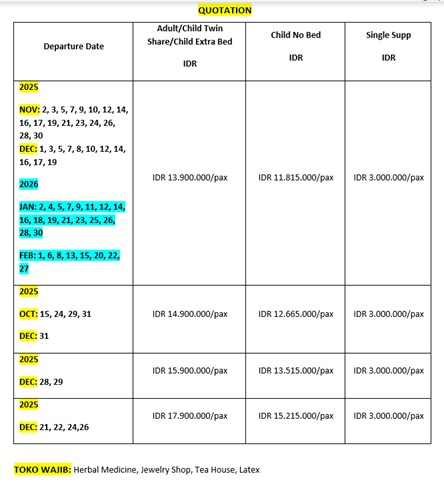 QUOTATION

| Departure Date | Adult/Child Twin Share/Child Extra Bed IDR | Child No Bed IDR | Single Supp IDR |
|---|---|---|---|
| 2025 NOV: 2, 3, 5, 7, 9, 10, 12, 14, 16, 17, 19, 21, 23, 24, 26, 28, 30 DEC: 1, 3, 5, 7, 8, 10, 12, 14, 16, 17, 19 2026 JAN: 2, 4, 5, 7, 9, 11, 12, 14, 16, 18, 19, 21, 23, 25, 26, 28, 30 FEB: 1, 6, 8, 13, 15, 20, 22, 27 | IDR 13.900.000/pax | IDR 11.815.000/pax | IDR 3.000.000/pax |
| 2025 OCT: 15, 24, 29, 31 DEC: 31 | IDR 14.900.000/pax | IDR 12.665.000/pax | IDR 3.000.000/pax |
| 2025 DEC: 28, 29 | IDR 15.900.000/pax | IDR 13.515.000/pax | IDR 3.000.000/pax |
| 2025 DEC: 21, 22, 24,26 | IDR 17.900.000/pax | IDR 15.215.000/pax | IDR 3.000.000/pax |

TOKO WAJIB: Herbal Medicine, Jewelry Shop, Tea House, Latex